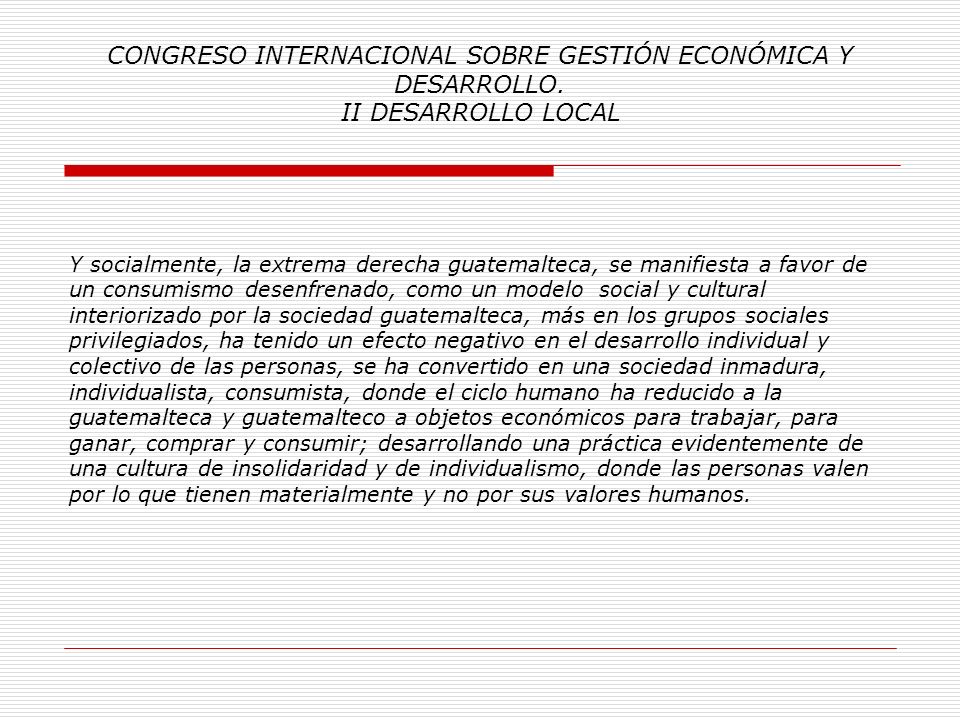 CONGRESO INTERNACIONAL SOBRE GESTIÓN ECONÓMICA Y DESARROLLO.
II DESARROLLO LOCAL

Y socialmente, la extrema derecha guatemalteca, se manifiesta a favor de un consumismo desenfrenado, como un modelo social y cultural interiorizado por la sociedad guatemalteca, más en los grupos sociales privilegiados, ha tenido un efecto negativo en el desarrollo individual y colectivo de las personas, se ha convertido en una sociedad inmadura, individualista, consumista, donde el ciclo humano ha reducido a la guatemalteca y guatemalteco a objetos económicos para trabajar, para ganar, comprar y consumir; desarrollando una práctica evidentemente de una cultura de insolidaridad y de individualismo, donde las personas valen por lo que tienen materialmente y no por sus valores humanos.